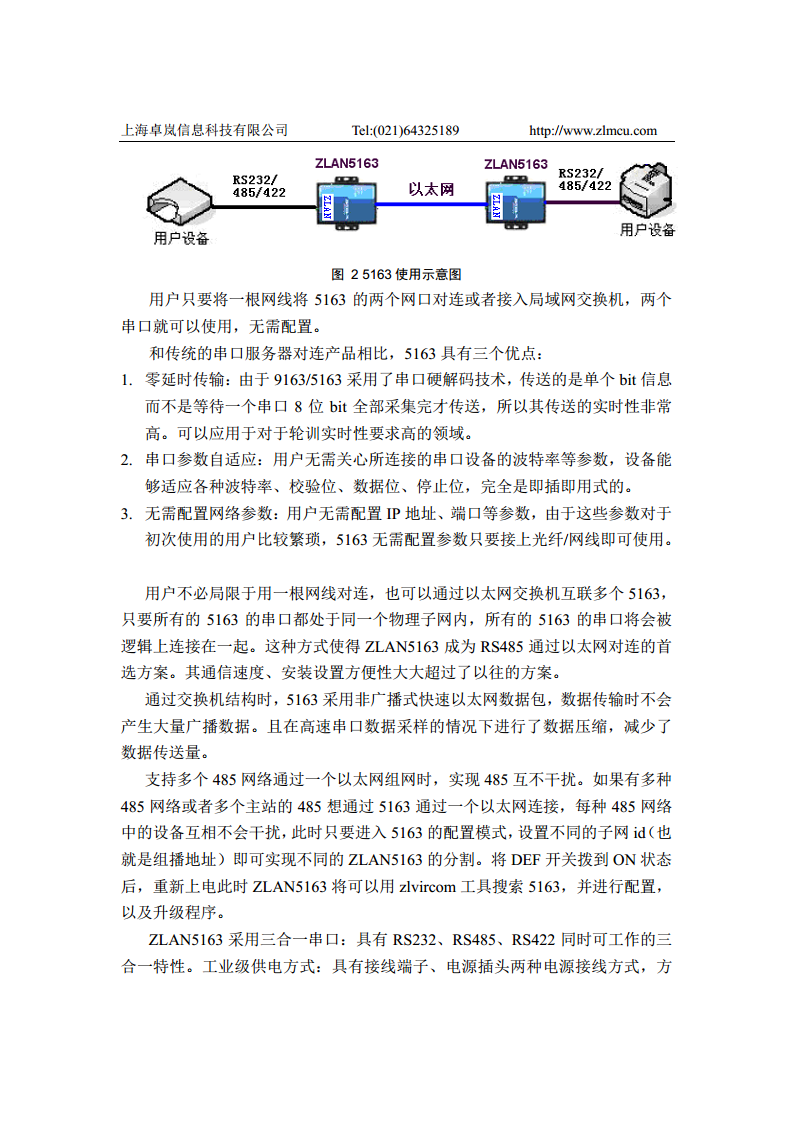 上海卓岚信息科技有限公司 Tel:(021)64325189 http://www.zlmcu.com

RS232/ 485/422

ZLAN5163

ZLAN

以太网

ZLAN5163

ZLAN

RS232/ 485/422

用户设备

用户设备

图 2 5163 使用示意图

用户只要将一根网线将 5163 的两个网口对连或者接入局域网交换机，两个串口就可以使用，无需配置。

和传统的串口服务器对连产品相比，5163 具有三个优点：

1. 零延时传输：由于 9163/5163 采用了串口硬解码技术，传送的是单个 bit 信息而不是等待一个串口 8 位 bit 全部采集完才传送，所以其传送的实时性非常高。可以应用于对于轮训实时性要求高的领域。

2. 串口参数自适应：用户无需关心所连接的串口设备的波特率等参数，设备能够适应各种波特率、校验位、数据位、停止位，完全是即插即用式的。

3. 无需配置网络参数：用户无需配置 IP 地址、端口等参数，由于这些参数对于初次使用的用户比较繁琐，5163 无需配置参数只要接上光纤/网线即可使用。

用户不必局限于用一根网线对连，也可以通过以太网交换机互联多个 5163，只要所有的 5163 的串口都处于同一个物理子网内，所有的 5163 的串口将会被逻辑上连接在一起。这种方式使得 ZLAN5163 成为 RS485 通过以太网对连的首选方案。其通信速度、安装设置方便性大大超过了以往的方案。

通过交换机结构时，5163 采用非广播式快速以太网数据包，数据传输时不会产生大量广播数据。且在高速串口数据采样的情况下进行了数据压缩，减少了数据传送量。

支持多个 485 网络通过一个以太网组网时，实现 485 互不干扰。如果有多种 485 网络或者多个主站的 485 想通过 5163 通过一个以太网连接，每种 485 网络中的设备互相不会干扰，此时只要进入 5163 的配置模式，设置不同的子网 id（也就是组播地址）即可实现不同的 ZLAN5163 的分割。将 DEF 开关拨到 ON 状态后，重新上电此时 ZLAN5163 将可以用 zlvircom 工具搜索 5163，并进行配置，以及升级程序。

ZLAN5163 采用三合一串口：具有 RS232、RS485、RS422 同时可工作的三合一特性。工业级供电方式：具有接线端子、电源插头两种电源接线方式，方